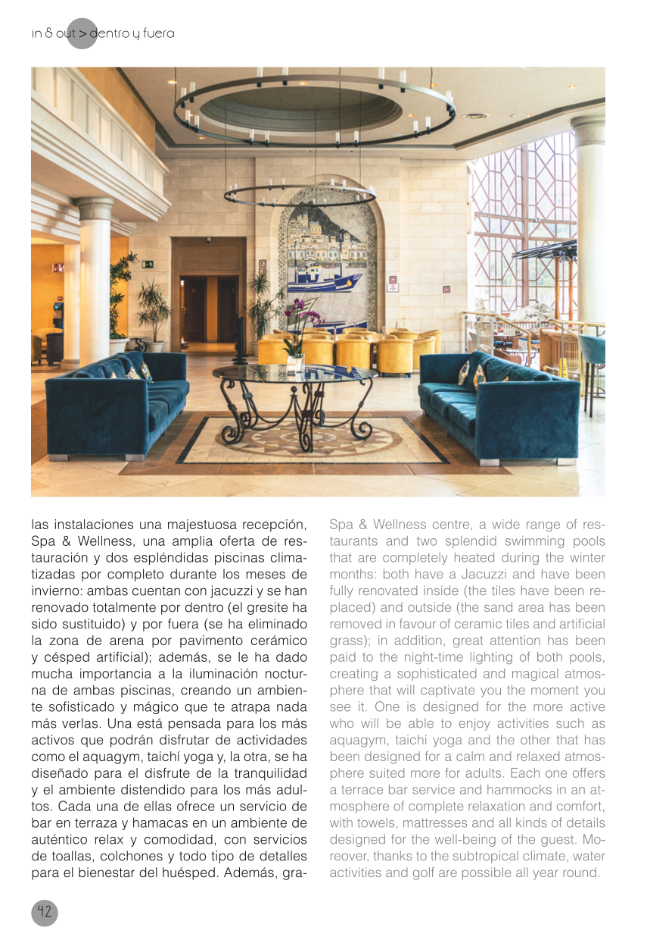 in & out > dentro y fuera

las instalaciones una majestuosa recepción, Spa & Wellness, una amplia oferta de restauración y dos espléndidas piscinas climatizadas por completo durante los meses de invierno: ambas cuentan con jacuzzi y se han renovado totalmente por dentro (el gresite ha sido sustituido) y por fuera (se ha eliminado la zona de arena por pavimento cerámico y césped artificial); además, se le ha dado mucha importancia a la iluminación nocturna de ambas piscinas, creando un ambiente sofisticado y mágico que te atrapa nada más verlas. Una está pensada para los más activos que podrán disfrutar de actividades como el aquagym, taichí yoga y, la otra, se ha diseñado para el disfrute de la tranquilidad y el ambiente distendido para los más adultos. Cada una de ellas ofrece un servicio de bar en terraza y hamacas en un ambiente de auténtico relax y comodidad, con servicios de toallas, colchones y todo tipo de detalles para el bienestar del huésped. Además, gra-

Spa & Wellness centre, a wide range of restaurants and two splendid swimming pools that are completely heated during the winter months: both have a Jacuzzi and have been fully renovated inside (the tiles have been replaced) and outside (the sand area has been removed in favour of ceramic tiles and artificial grass); in addition, great attention has been paid to the night-time lighting of both pools, creating a sophisticated and magical atmosphere that will captivate you the moment you see it. One is designed for the more active who will be able to enjoy activities such as aquagym, taichi yoga and the other that has been designed for a calm and relaxed atmosphere suited more for adults. Each one offers a terrace bar service and hammocks in an atmosphere of complete relaxation and comfort, with towels, mattresses and all kinds of details designed for the well-being of the guest. Moreover, thanks to the subtropical climate, water activities and golf are possible all year round.

42